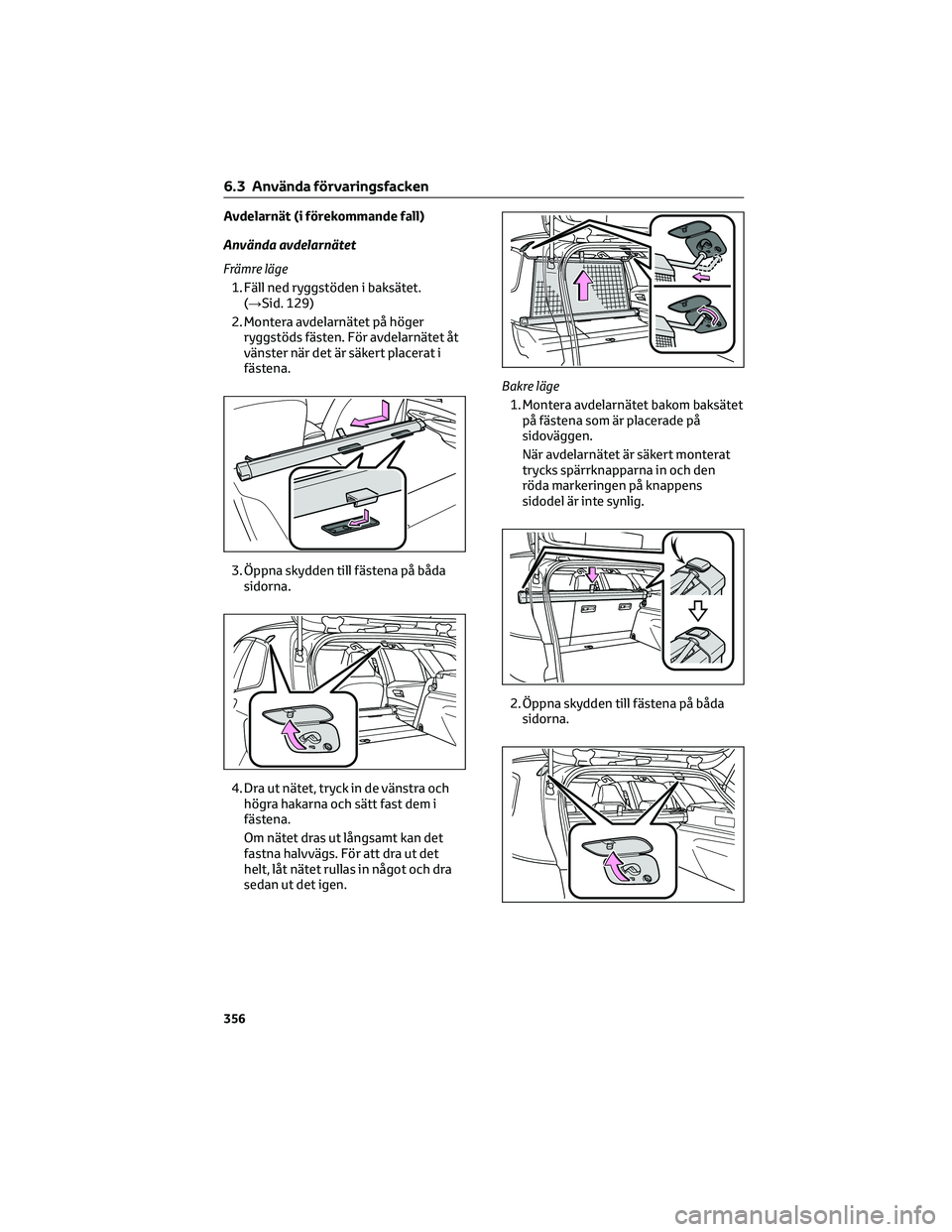 6.3 Använda förvaringsfacken

Avdelarnät (i förekommande fall)

Använda avdelarnätet

Främre läge

1. Fäll ned ryggstöden i baksätet. (→Sid. 129)

2. Montera avdelarnätet på höger ryggstöds fästen. För avdelarnätet åt vänster när det är säkert placerat i fästena.

3. Öppna skydden till fästena på båda sidorna.

4. Dra ut nätet, tryck in de vänstra och högra hakarna och sätt fast dem i fästena.

Om nätet dras ut långsamt kan det fastna halvvägs. För att dra ut det helt, låt nätet rullas in något och dra sedan ut det igen.

Bakre läge

1. Montera avdelarnätet bakom baksätet på fästena som är placerade på sidoväggen.

När avdelarnätet är säkert monterat trycks spärrknapparna in och den röda markeringen på knappens sidodel är inte synlig.

2. Öppna skydden till fästena på båda sidorna.

356

carmanualsonline.info